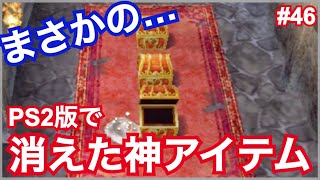 まさかの…

#46

PS2版で
消えた神アイテム